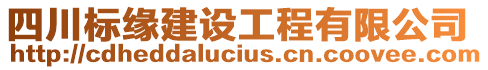 四川标缘建设工程有限公司
http://cdheddalucius.cn.coovee.com